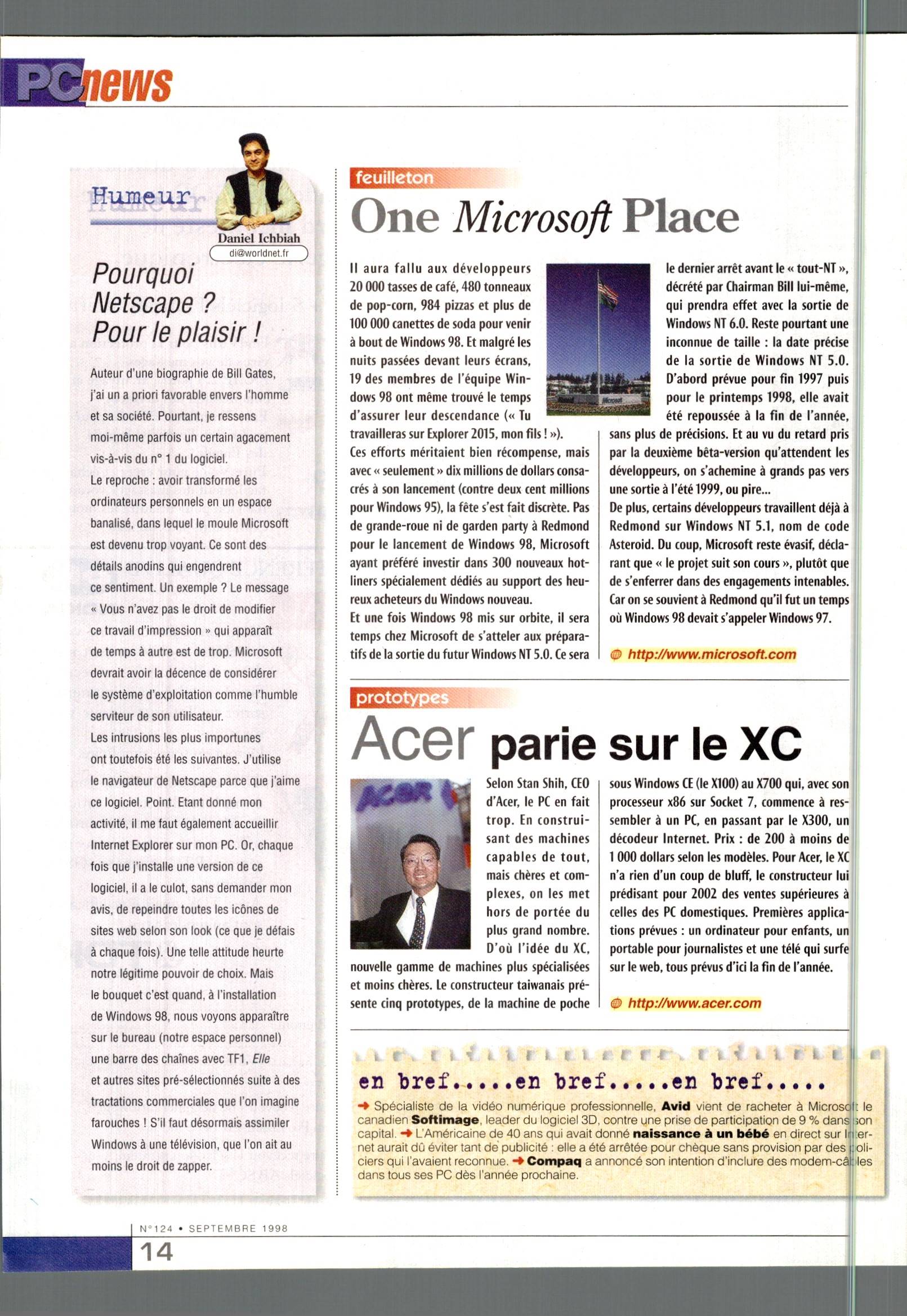 PCnews

Humeur

Daniel Ichbiah
di@worldnet.fr

Pourquoi Netscape ? Pour le plaisir !

Auteur d'une biographie de Bill Gates, j'ai un a priori favorable envers l'homme et sa société. Pourtant, je ressens moi-même parfois un certain agacement vis-à-vis du n° 1 du logiciel.
Le reproche : avoir transformé les ordinateurs personnels en un espace banalisé, dans lequel le moule Microsoft est devenu trop voyant. Ce sont des détails anodins qui engendrent ce sentiment. Un exemple ? Le message « Vous n'avez pas le droit de modifier ce travail d'impression » qui apparaît de temps à autre est de trop. Microsoft devrait avoir la décence de considérer le système d'exploitation comme l'humble serviteur de son utilisateur.
Les intrusions les plus importunes ont toutefois été les suivantes. J'utilise le navigateur de Netscape parce que j'aime ce logiciel. Point. Etant donné mon activité, il me faut également accueillir Internet Explorer sur mon PC. Or, chaque fois que j'installe une version de ce logiciel, il a le culot, sans demander mon avis, de repeindre toutes les icônes de sites web selon son look (ce que je défais à chaque fois). Une telle attitude heurte notre légitime pouvoir de choix. Mais le bouquet c'est quand, à l'installation de Windows 98, nous voyons apparaître sur le bureau (notre espace personnel) une barre des chaînes avec TF1, Elle et autres sites pré-sélectionnés suite à des tractations commerciales que l'on imagine farouches ! S'il faut désormais assimiler Windows à une télévision, que l'on ait au moins le droit de zapper.

feuilleton
One Microsoft Place

Il aura fallu aux développeurs 20 000 tasses de café, 480 tonneaux de pop-corn, 984 pizzas et plus de 100 000 canettes de soda pour venir à bout de Windows 98. Et malgré les nuits passées devant leurs écrans, 19 des membres de l'équipe Windows 98 ont même trouvé le temps d'assurer leur descendance (« Tu travailleras sur Explorer 2015, mon fils ! »).
Ces efforts méritaient bien récompense, mais avec « seulement » dix millions de dollars consacrés à son lancement (contre deux cent millions pour Windows 95), la fête s'est fait discrète. Pas de grande-roue ni de garden party à Redmond pour le lancement de Windows 98, Microsoft ayant préféré investir dans 300 nouveaux hotliners spécialement dédiés au support des heureux acheteurs du Windows nouveau.
Et une fois Windows 98 mis sur orbite, il sera temps chez Microsoft de s'atteler aux préparatifs de la sortie du futur Windows NT 5.0. Ce sera le dernier arrêt avant le « tout-NT », décrété par Chairman Bill lui-même, qui prendra effet avec la sortie de Windows NT 6.0. Reste pourtant une inconnue de taille : la date précise de la sortie de Windows NT 5.0. D'abord prévue pour fin 1997 puis pour le printemps 1998, elle avait été repoussée à la fin de l'année, sans plus de précisions. Et au vu du retard pris par la deuxième bêta-version qu'attendent les développeurs, on s'achemine à grands pas vers une sortie à l'été 1999, ou pire...
De plus, certains développeurs travaillent déjà à Redmond sur Windows NT 5.1, nom de code Asteroid. Du coup, Microsoft reste évasif, déclarant que « le projet suit son cours », plutôt que de s'enferrer dans des engagements intenables. Car on se souvient à Redmond qu'il fut un temps où Windows 98 devait s'appeler Windows 97.

http://www.microsoft.com

prototypes
Acer parie sur le XC

Selon Stan Shih, CEO d'Acer, le PC en fait trop. En construisant des machines capables de tout, mais chères et complexes, on les met hors de portée du plus grand nombre. D'où l'idée du XC, nouvelle gamme de machines plus spécialisées et moins chères. Le constructeur taiwanais présente cinq prototypes, de la machine de poche sous Windows CE (le X100) au X700 qui, avec son processeur x86 sur Socket 7, commence à ressembler à un PC, en passant par le X300, un décodeur Internet. Prix : de 200 à moins de 1 000 dollars selon les modèles. Pour Acer, le XC n'a rien d'un coup de bluff, le constructeur lui prédisant pour 2002 des ventes supérieures à celles des PC domestiques. Premières applications prévues : un ordinateur pour enfants, un portable pour journalistes et une télé qui surfe sur le web, tous prévus d'ici la fin de l'année.

http://www.acer.com

en bref.....en bref.....en bref.....
Spécialiste de la vidéo numérique professionnelle, Avid vient de racheter à Microsoft le canadien Softimage, leader du logiciel 3D, contre une prise de participation de 9 % dans son capital. L'Américaine de 40 ans qui avait donné naissance à un bébé en direct sur Internet aurait dû éviter tant de publicité : elle a été arrêtée pour chèque sans provision par des policiers qui l'avaient reconnue. Compaq a annoncé son intention d'inclure des modem-câbles dans tous ses PC dès l'année prochaine.

N°124 • SEPTEMBRE 1998
14